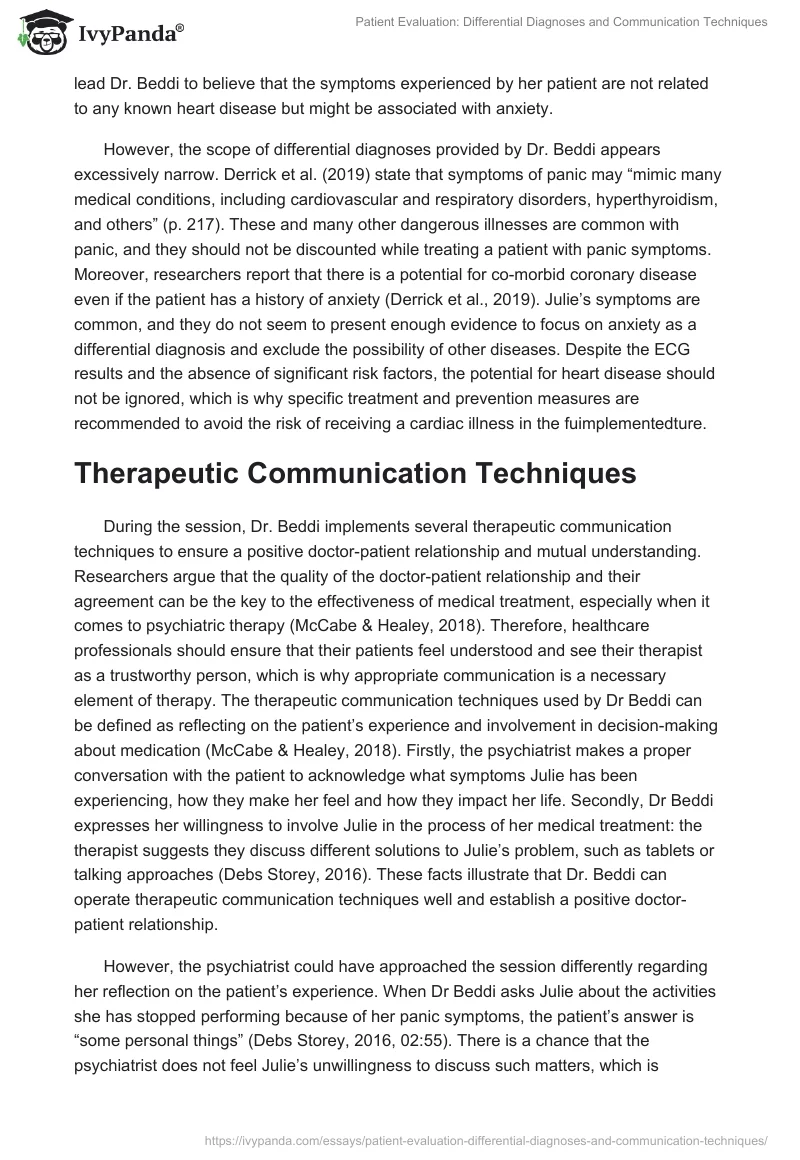 IvyPanda®

Patient Evaluation: Differential Diagnoses and Communication Techniques

lead Dr. Beddi to believe that the symptoms experienced by her patient are not related to any known heart disease but might be associated with anxiety.

However, the scope of differential diagnoses provided by Dr. Beddi appears excessively narrow. Derrick et al. (2019) state that symptoms of panic may “mimic many medical conditions, including cardiovascular and respiratory disorders, hyperthyroidism, and others” (p. 217). These and many other dangerous illnesses are common with panic, and they should not be discounted while treating a patient with panic symptoms. Moreover, researchers report that there is a potential for co-morbid coronary disease even if the patient has a history of anxiety (Derrick et al., 2019). Julie’s symptoms are common, and they do not seem to present enough evidence to focus on anxiety as a differential diagnosis and exclude the possibility of other diseases. Despite the ECG results and the absence of significant risk factors, the potential for heart disease should not be ignored, which is why specific treatment and prevention measures are recommended to avoid the risk of receiving a cardiac illness in the fuimplementedture.

Therapeutic Communication Techniques

During the session, Dr. Beddi implements several therapeutic communication techniques to ensure a positive doctor-patient relationship and mutual understanding. Researchers argue that the quality of the doctor-patient relationship and their agreement can be the key to the effectiveness of medical treatment, especially when it comes to psychiatric therapy (McCabe & Healey, 2018). Therefore, healthcare professionals should ensure that their patients feel understood and see their therapist as a trustworthy person, which is why appropriate communication is a necessary element of therapy. The therapeutic communication techniques used by Dr Beddi can be defined as reflecting on the patient’s experience and involvement in decision-making about medication (McCabe & Healey, 2018). Firstly, the psychiatrist makes a proper conversation with the patient to acknowledge what symptoms Julie has been experiencing, how they make her feel and how they impact her life. Secondly, Dr Beddi expresses her willingness to involve Julie in the process of her medical treatment: the therapist suggests they discuss different solutions to Julie’s problem, such as tablets or talking approaches (Debs Storey, 2016). These facts illustrate that Dr. Beddi can operate therapeutic communication techniques well and establish a positive doctor-patient relationship.

However, the psychiatrist could have approached the session differently regarding her reflection on the patient’s experience. When Dr Beddi asks Julie about the activities she has stopped performing because of her panic symptoms, the patient’s answer is “some personal things” (Debs Storey, 2016, 02:55). There is a chance that the psychiatrist does not feel Julie’s unwillingness to discuss such matters, which is

https://ivypanda.com/essays/patient-evaluation-differential-diagnoses-and-communication-techniques/